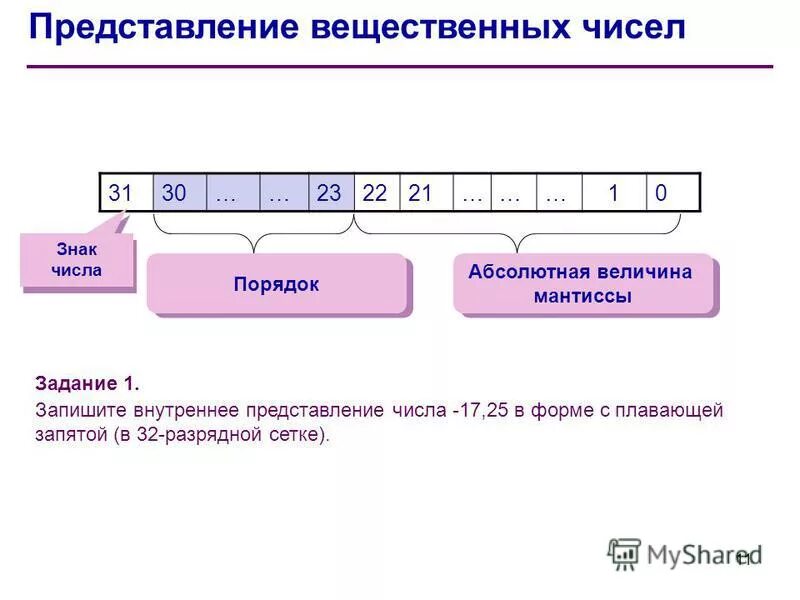 Представление вещественных чисел

| 31 | 30 | … | … | 23 | 22 | 21 | … | … | … | 1 | 0 |
|---|---|---|---|---|---|---|---|---|---|---|---|

Знак числа

Порядок

Абсолютная величина мантиссы

Задание 1.

Запишите внутреннее представление числа -17,25 в форме с плавающей запятой (в 32-разрядной сетке).

11

MyShared